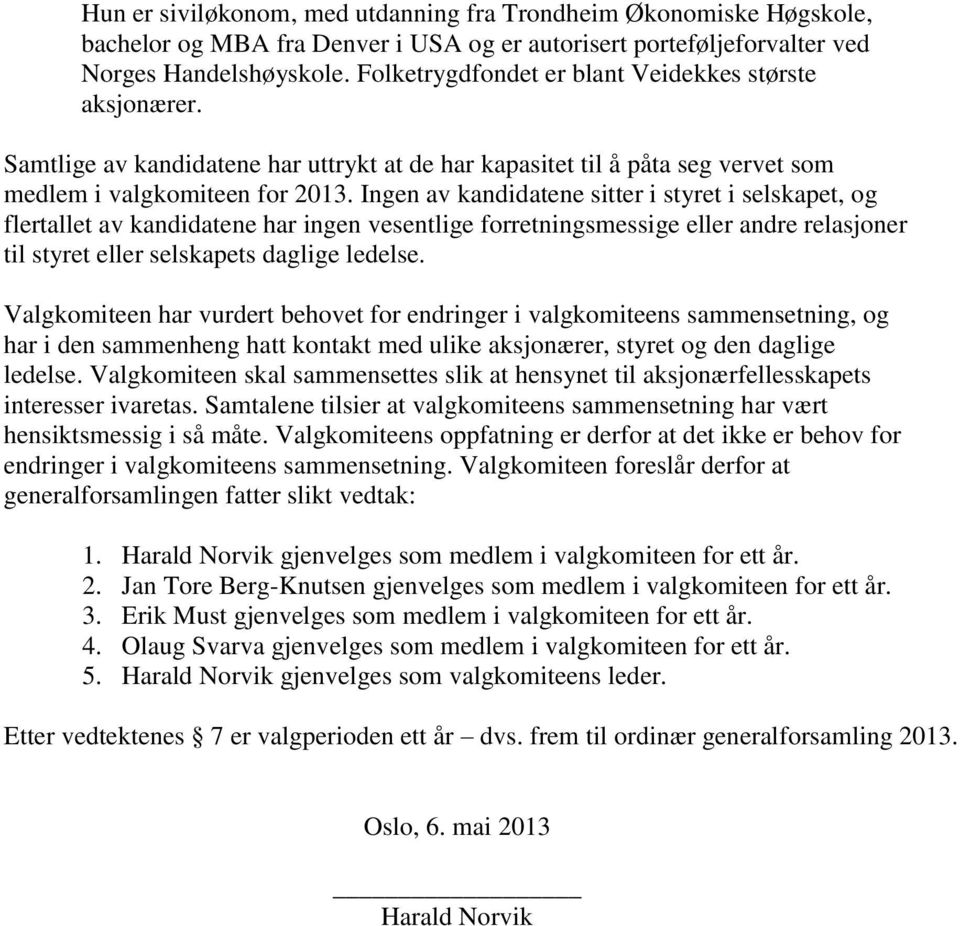 Hun er siviløkonom, med utdanning fra Trondheim Økonomiske Høgskole, bachelor og MBA fra Denver i USA og er autorisert porteføljeforvalter ved Norges Handelshøyskole. Folketrygdfondet er blant Veidekkes største aksjonærer.

Samtlige av kandidatene har uttrykt at de har kapasitet til å påta seg vervet som medlem i valgkomiteen for 2013. Ingen av kandidatene sitter i styret i selskapet, og flertallet av kandidatene har ingen vesentlige forretningsmessige eller andre relasjoner til styret eller selskapets daglige ledelse.

Valgkomiteen har vurdert behovet for endringer i valgkomiteens sammensetning, og har i den sammenheng hatt kontakt med ulike aksjonærer, styret og den daglige ledelse. Valgkomiteen skal sammensettes slik at hensynet til aksjonærfellesskapets interesser ivaretas. Samtalene tilsier at valgkomiteens sammensetning har vært hensiktsmessig i så måte. Valgkomiteens oppfatning er derfor at det ikke er behov for endringer i valgkomiteens sammensetning. Valgkomiteen foreslår derfor at generalforsamlingen fatter slikt vedtak:

1. Harald Norvik gjenvelges som medlem i valgkomiteen for ett år.
2. Jan Tore Berg-Knutsen gjenvelges som medlem i valgkomiteen for ett år.
3. Erik Must gjenvelges som medlem i valgkomiteen for ett år.
4. Olaug Svarva gjenvelges som medlem i valgkomiteen for ett år.
5. Harald Norvik gjenvelges som valgkomiteens leder.

Etter vedtektenes § 7 er valgperioden ett år – dvs. frem til ordinær generalforsamling 2013.

Oslo, 6. mai 2013

Harald Norvik